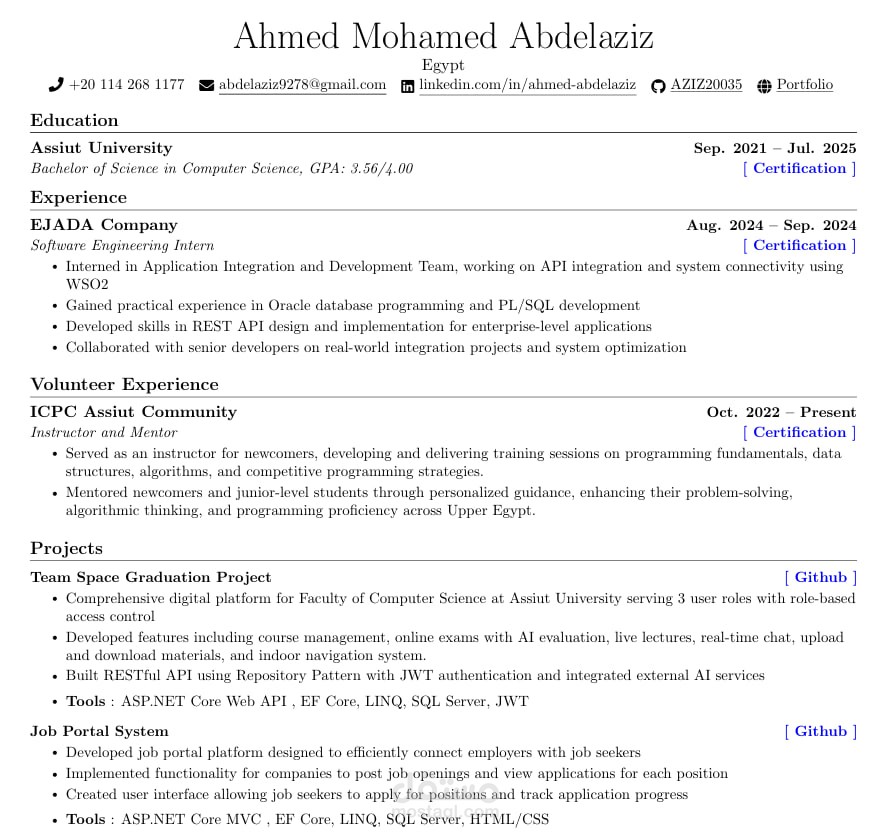 Ahmed Mohamed Abdelaziz
Egypt
+20 114 268 1177 abdelaziz9278@gmail.com linkedin.com/in/ahmed-abdelaziz AZIZ20035 Portfolio

Education

Assiut University Sep. 2021 – Jul. 2025
Bachelor of Science in Computer Science, GPA: 3.56/4.00 [ Certification ]

Experience

EJADA Company Aug. 2024 – Sep. 2024
Software Engineering Intern [ Certification ]
• Interned in Application Integration and Development Team, working on API integration and system connectivity using WSO2
• Gained practical experience in Oracle database programming and PL/SQL development
• Developed skills in REST API design and implementation for enterprise-level applications
• Collaborated with senior developers on real-world integration projects and system optimization

Volunteer Experience

ICPC Assiut Community Oct. 2022 – Present
Instructor and Mentor [ Certification ]
• Served as an instructor for newcomers, developing and delivering training sessions on programming fundamentals, data structures, algorithms, and competitive programming strategies.
• Mentored newcomers and junior-level students through personalized guidance, enhancing their problem-solving, algorithmic thinking, and programming proficiency across Upper Egypt.

Projects

Team Space Graduation Project [ Github ]
• Comprehensive digital platform for Faculty of Computer Science at Assiut University serving 3 user roles with role-based access control
• Developed features including course management, online exams with AI evaluation, live lectures, real-time chat, upload and download materials, and indoor navigation system.
• Built RESTful API using Repository Pattern with JWT authentication and integrated external AI services
• Tools : ASP.NET Core Web API , EF Core, LINQ, SQL Server, JWT

Job Portal System [ Github ]
• Developed job portal platform designed to efficiently connect employers with job seekers
• Implemented functionality for companies to post job openings and view applications for each position
• Created user interface allowing job seekers to apply for positions and track application progress
• Tools : ASP.NET Core MVC , EF Core, LINQ, SQL Server, HTML/CSS

mostaql.com